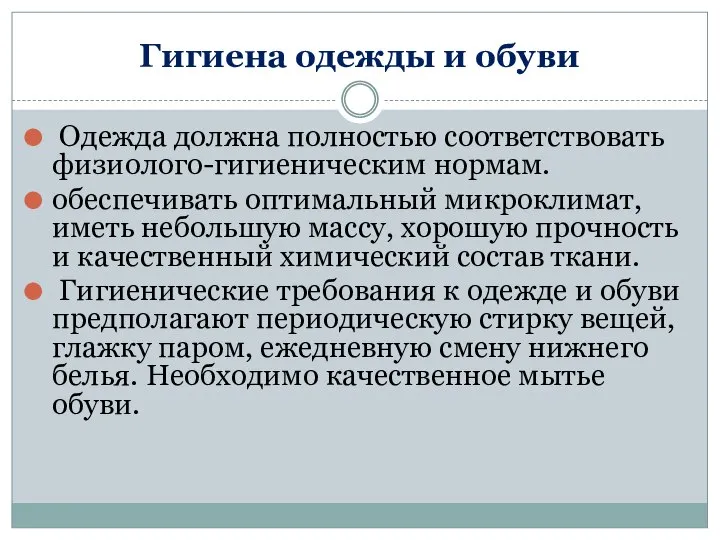 Гигиена одежды и обуви

Одежда должна полностью соответствовать физиолого-гигиеническим нормам.

обеспечивать оптимальный микроклимат, иметь небольшую массу, хорошую прочность и качественный химический состав ткани.

Гигиенические требования к одежде и обуви предполагают периодическую стирку вещей, глажку паром, ежедневную смену нижнего белья. Необходимо качественное мытье обуви.